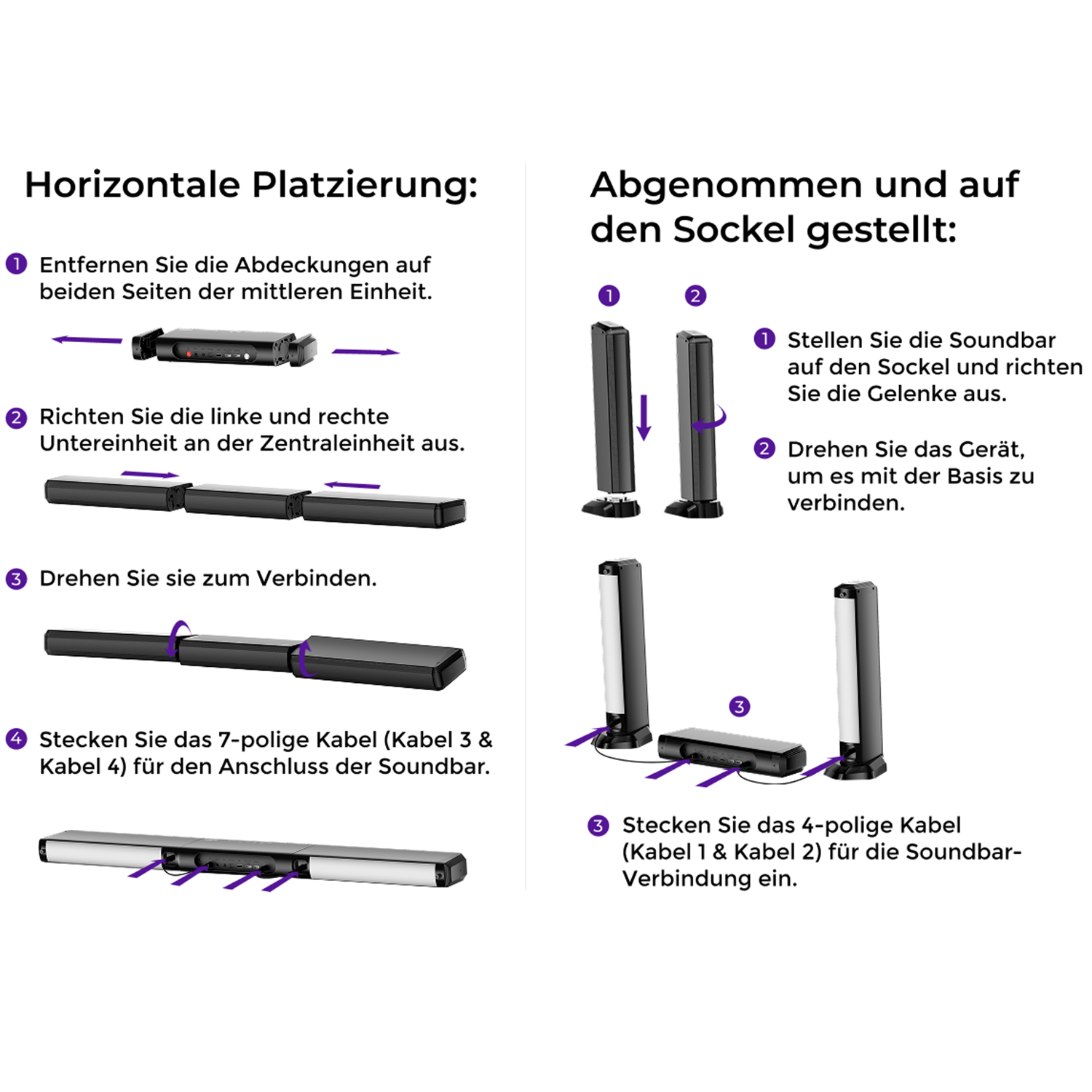 Horizontale Platzierung:

1 Entfernen Sie die Abdeckungen auf beiden Seiten der mittleren Einheit.

2 Richten Sie die linke und rechte Untereinheit an der Zentraleinheit aus.

3 Drehen Sie sie zum Verbinden.

4 Stecken Sie das 7-polige Kabel (Kabel 3 & Kabel 4) für den Anschluss der Soundbar.

Abgenommen und auf den Sockel gestellt:

1 2

1 Stellen Sie die Soundbar auf den Sockel und richten Sie die Gelenke aus.

2 Drehen Sie das Gerät, um es mit der Basis zu verbinden.

3

3 Stecken Sie das 4-polige Kabel (Kabel 1 & Kabel 2) für die Soundbar-Verbindung ein.